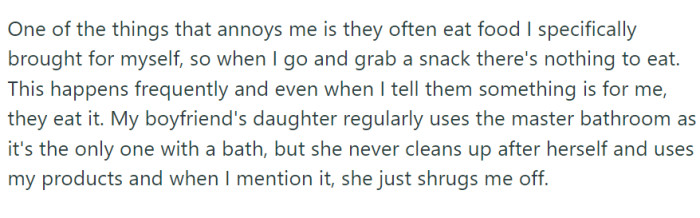 One of the things that annoys me is they often eat food I specifically brought for myself, so when I go and grab a snack there's nothing to eat. This happens frequently and even when I tell them something is for me, they eat it. My boyfriend's daughter regularly uses the master bathroom as it's the only one with a bath, but she never cleans up after herself and uses my products and when I mention it, she just shrugs me off.